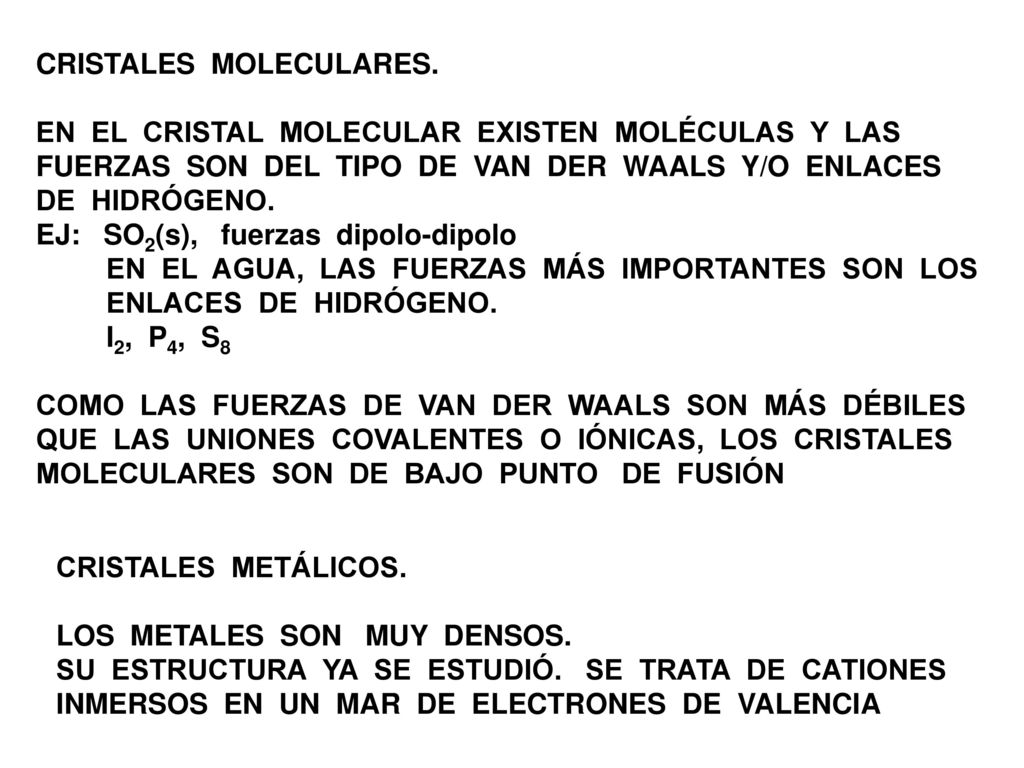 CRISTALES MOLECULARES.

EN EL CRISTAL MOLECULAR EXISTEN MOLÉCULAS Y LAS FUERZAS SON DEL TIPO DE VAN DER WAALS Y/O ENLACES DE HIDRÓGENO.
EJ: $SO_2(s)$, fuerzas dipolo-dipolo
EN EL AGUA, LAS FUERZAS MÁS IMPORTANTES SON LOS ENLACES DE HIDRÓGENO.
$I_2$, $P_4$, $S_8$

COMO LAS FUERZAS DE VAN DER WAALS SON MÁS DÉBILES QUE LAS UNIONES COVALENTES O IÓNICAS, LOS CRISTALES MOLECULARES SON DE BAJO PUNTO DE FUSIÓN

CRISTALES METÁLICOS.

LOS METALES SON MUY DENSOS.
SU ESTRUCTURA YA SE ESTUDIÓ. SE TRATA DE CATIONES INMERSOS EN UN MAR DE ELECTRONES DE VALENCIA